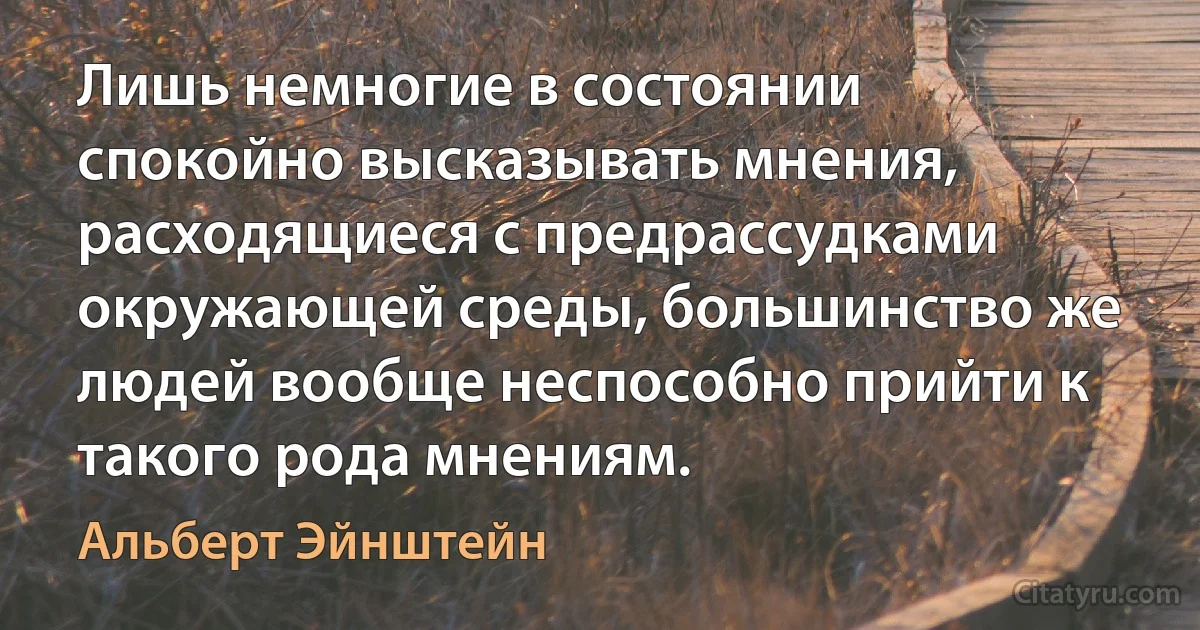 Лишь немногие в состоянии спокойно высказывать мнения, расходящиеся с предрассудками окружающей среды, большинство же людей вообще неспособно прийти к такого рода мнениям.

Альберт Эйнштейн

Citatyru.com